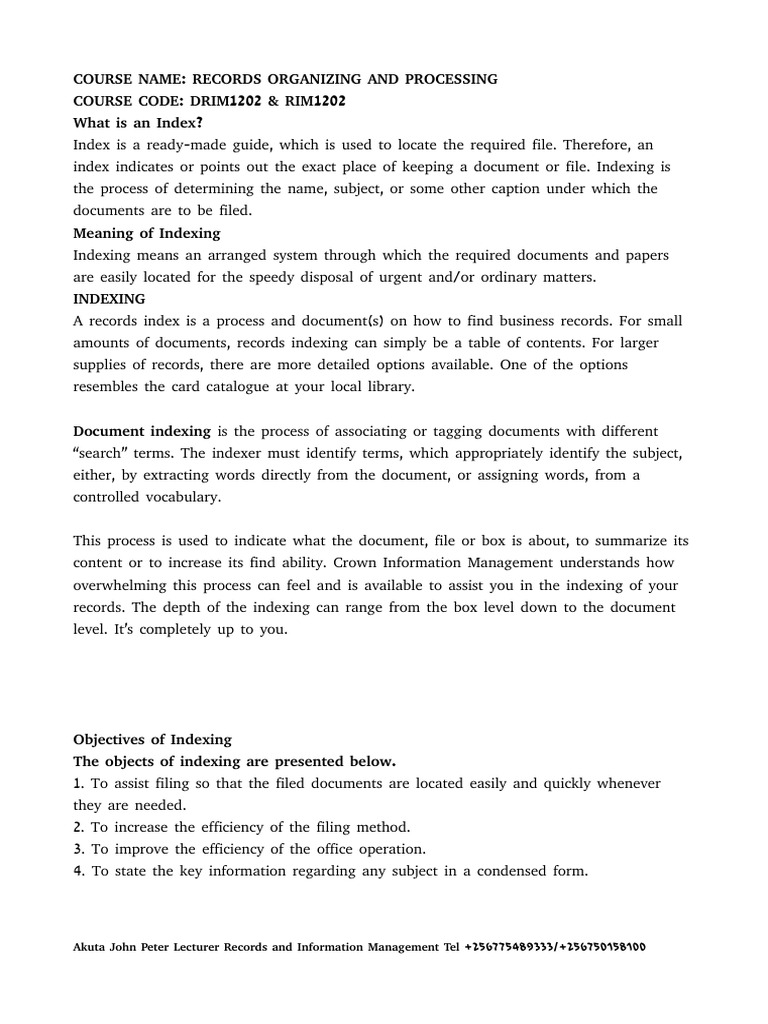 COURSE NAME: RECORDS ORGANIZING AND PROCESSING
COURSE CODE: DRIM1202 & RIM1202
What is an Index?
Index is a ready-made guide, which is used to locate the required file. Therefore, an index indicates or points out the exact place of keeping a document or file. Indexing is the process of determining the name, subject, or some other caption under which the documents are to be filed.
Meaning of Indexing
Indexing means an arranged system through which the required documents and papers are easily located for the speedy disposal of urgent and/or ordinary matters.
INDEXING
A records index is a process and document(s) on how to find business records. For small amounts of documents, records indexing can simply be a table of contents. For larger supplies of records, there are more detailed options available. One of the options resembles the card catalogue at your local library.

Document indexing is the process of associating or tagging documents with different "search" terms. The indexer must identify terms, which appropriately identify the subject, either, by extracting words directly from the document, or assigning words, from a controlled vocabulary.

This process is used to indicate what the document, file or box is about, to summarize its content or to increase its find ability. Crown Information Management understands how overwhelming this process can feel and is available to assist you in the indexing of your records. The depth of the indexing can range from the box level down to the document level. It's completely up to you.

Objectives of Indexing
The objects of indexing are presented below.
1. To assist filing so that the filed documents are located easily and quickly whenever they are needed.
2. To increase the efficiency of the filing method.
3. To improve the efficiency of the office operation.
4. To state the key information regarding any subject in a condensed form.

Akuta John Peter Lecturer Records and Information Management Tel +256775489333/+256750158100